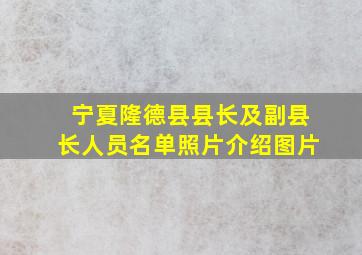 宁夏隆德县县长及副县长人员名单照片介绍图片